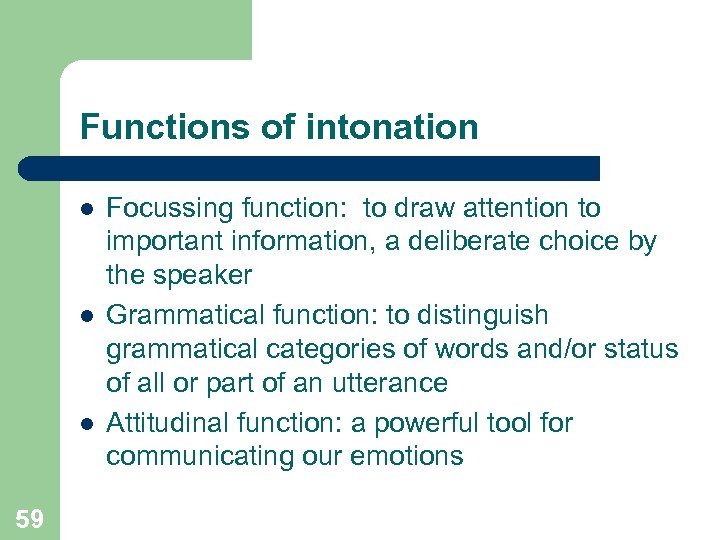 Functions of intonation

- Focussing function:  to draw attention to important information, a deliberate choice by the speaker
- Grammatical function: to distinguish grammatical categories of words and/or status of all or part of an utterance
- Attitudinal function: a powerful tool for communicating our emotions

59